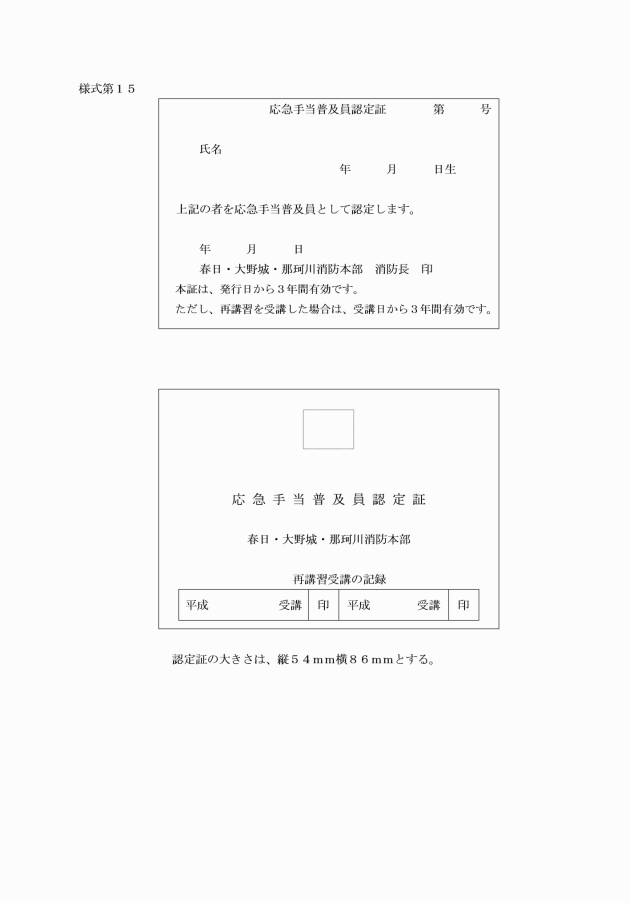 様式第１５

応急手当普及員認定証　第　号

氏名

年　月　日生

上記の者を応急手当普及員として認定します。

年　月　日

春日・大野城・那珂川消防本部　消防長　印

本証は、発行日から３年間有効です。

ただし、再講習を受講した場合は、受講日から３年間有効です。

応急手当普及員認定証

春日・大野城・那珂川消防本部

再講習受講の記録

| 平成　受講 | 印 | 平成　受講 | 印 |
|---|---|---|---|

認定証の大きさは、縦５４mm横８６mmとする。